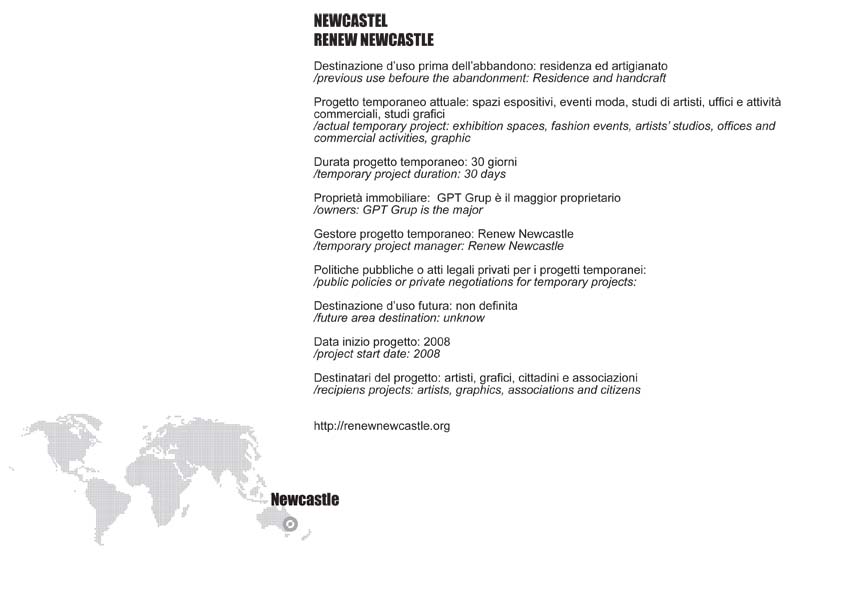 NEWCASTEL
RENEW NEWCASTLE

Destinazione d'uso prima dell'abbandono: residenza ed artigianato
/previous use befoure the abandonment: Residence and handcraft

Progetto temporaneo attuale: spazi espositivi, eventi moda, studi di artisti, uffici e attività commerciali, studi grafici
/actual temporary project: exhibition spaces, fashion events, artists' studios, offices and commercial activities, graphic

Durata progetto temporaneo: 30 giorni
/temporary project duration: 30 days

Proprietà immobiliare: GPT Grup è il maggior proprietario
/owners: GPT Grup is the major

Gestore progetto temporaneo: Renew Newcastle
/temporary project manager: Renew Newcastle

Politiche pubbliche o atti legali privati per i progetti temporanei:
/public policies or private negotiations for temporary projects:

Destinazione d'uso futura: non definita
/future area destination: unknow

Data inizio progetto: 2008
/project start date: 2008

Destinatari del progetto: artisti, grafici, cittadini e associazioni
/recipiens projects: artists, graphics, associations and citizens

http://renewnewcastle.org

Newcastle